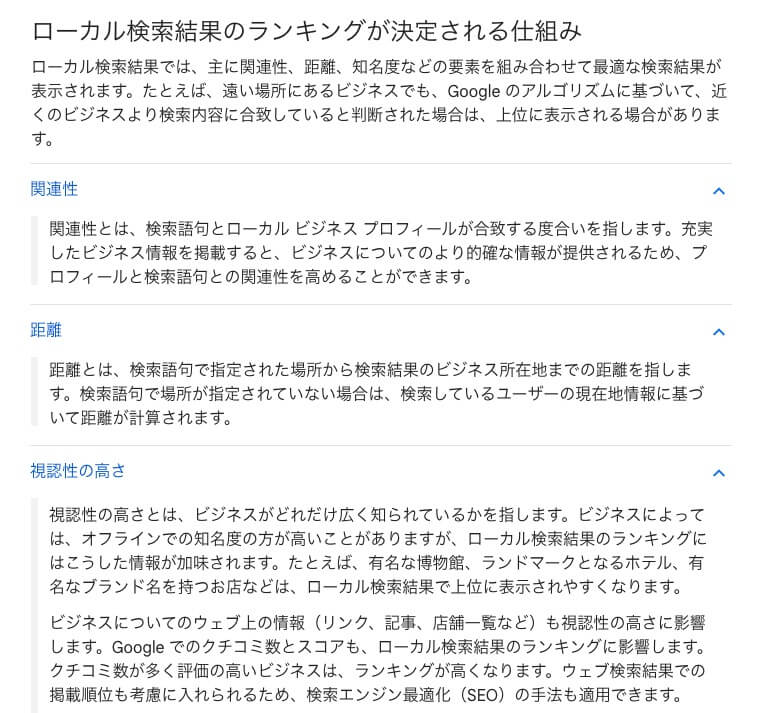 ローカル検索結果のランキングが決定される仕組み

ローカル検索結果では、主に関連性、距離、知名度などの要素を組み合わせて最適な検索結果が表示されます。たとえば、遠い場所にあるビジネスでも、Google のアルゴリズムに基づいて、近くのビジネスより検索内容に合致していると判断された場合は、上位に表示される場合があります。

関連性

関連性とは、検索語句とローカル ビジネス プロフィールが合致する度合いを指します。充実したビジネス情報を掲載すると、ビジネスについてのより的確な情報が提供されるため、プロフィールと検索語句との関連性を高めることができます。

距離

距離とは、検索語句で指定された場所から検索結果のビジネス所在地までの距離を指します。検索語句で場所が指定されていない場合は、検索しているユーザーの現在地情報に基づいて距離が計算されます。

視認性の高さ

視認性の高さとは、ビジネスがどれだけ広く知られているかを指します。ビジネスによっては、オフラインでの知名度の方が高いことがありますが、ローカル検索結果のランキングにはこうした情報が加味されます。たとえば、有名な博物館、ランドマークとなるホテル、有名なブランド名を持つお店などは、ローカル検索結果で上位に表示されやすくなります。

ビジネスについてのウェブ上の情報（リンク、記事、店舗一覧など）も視認性の高さに影響します。Google でのクチコミ数とスコアも、ローカル検索結果のランキングに影響します。クチコミ数が多く評価の高いビジネスは、ランキングが高くなります。ウェブ検索結果での掲載順位も考慮に入れられるため、検索エンジン最適化（SEO）の手法も適用できます。